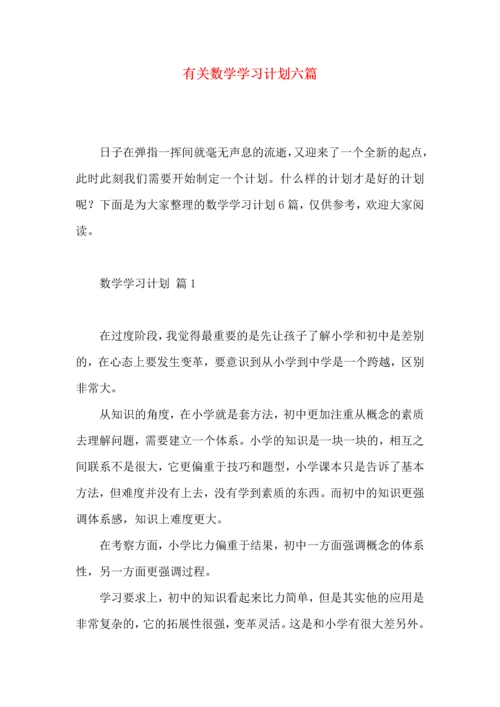 有关数学学习计划六篇

日子在弹指一挥间就毫无声息的流逝，又迎来了一个全新的起点，此时此刻我们需要开始制定一个计划。什么样的计划才是好的计划呢？下面是为大家整理的数学学习计划6篇，仅供参考，欢迎大家阅读。

数学学习计划 篇1

在过度阶段，我觉得最重要的是先让孩子了解小学和初中是差别的，在心态上要发生变革，要意识到从小学到中学是一个跨越，区别非常大。

从知识的角度，在小学就是套方法，初中更加注重从概念的素质去理解问题，需要建立一个体系。小学的知识是一块一块的，相互之间联系不是很大，它更偏重于技巧和题型，小学课本只是告诉了基本方法，但难度并没有上去，没有学到素质的东西。而初中的知识更强调体系感，知识上难度更大。

在考察方面，小学比力偏重于结果，初中一方面强调概念的体系性，另一方面更强调过程。

学习要求上，初中的知识看起来比力简单，但是其实他的应用是非常复杂的，它的拓展性很强，变革灵活。这是和小学有很大差另外。